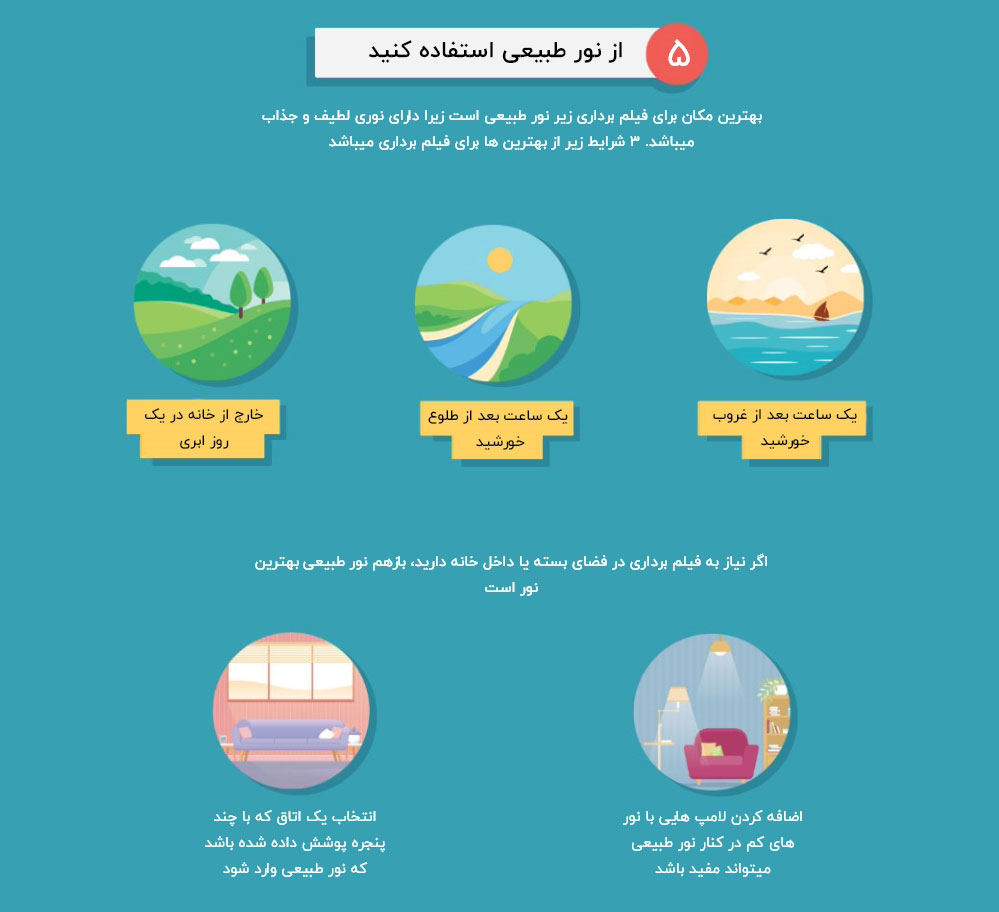 ۵ از نور طبیعی استفاده کنید

بهترین مکان برای فیلم برداری زیر نور طبیعی است زیرا دارای نوری لطیف و جذاب میباشد. ۳ شرایط زیر از بهترین ها برای فیلم برداری میباشد

یک ساعت بعد از غروب خورشید

یک ساعت بعد از طلوع خورشید

خارج از خانه در یک روز ابری

اگر نیاز به فیلم برداری در فضای بسته یا داخل خانه دارید، بازهم نور طبیعی بهترین نور است

اضافه کردن لامپ هایی با نور های کم در کنار نور طبیعی میتواند مفید باشد

انتخاب یک اتاق که با چند پنجره پوشش داده شده باشد که نور طبیعی وارد شود